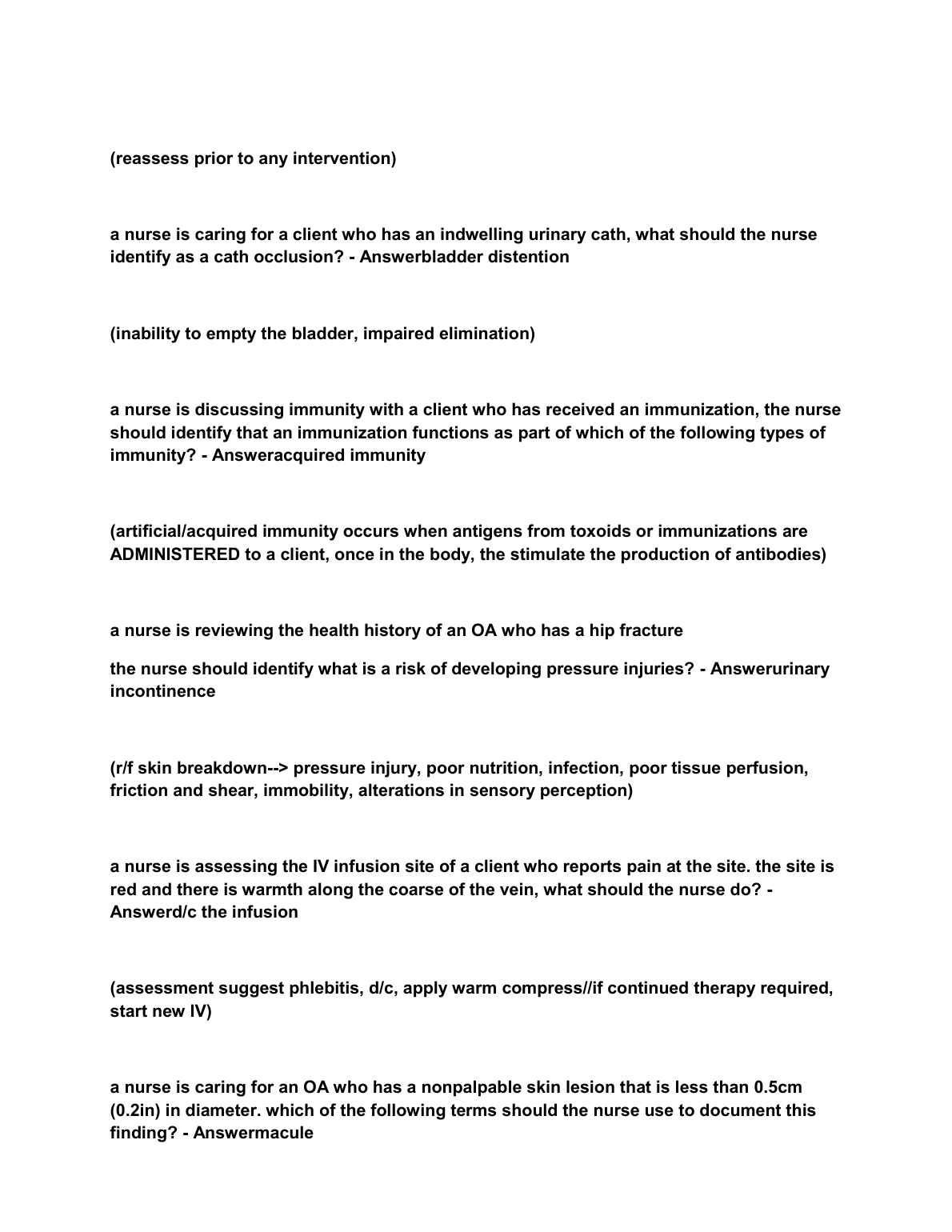 (reassess prior to any intervention)

a nurse is caring for a client who has an indwelling urinary cath, what should the nurse identify as a cath occlusion? - Answerbladder distention

(inability to empty the bladder, impaired elimination)

a nurse is discussing immunity with a client who has received an immunization, the nurse should identify that an immunization functions as part of which of the following types of immunity? - Answeracquired immunity

(artificial/acquired immunity occurs when antigens from toxoids or immunizations are ADMINISTERED to a client, once in the body, the stimulate the production of antibodies)

a nurse is reviewing the health history of an OA who has a hip fracture

the nurse should identify what is a risk of developing pressure injuries? - Answerurinary incontinence

(r/f skin breakdown--> pressure injury, poor nutrition, infection, poor tissue perfusion, friction and shear, immobility, alterations in sensory perception)

a nurse is assessing the IV infusion site of a client who reports pain at the site. the site is red and there is warmth along the coarse of the vein, what should the nurse do? - Answerd/c the infusion

(assessment suggest phlebitis, d/c, apply warm compress//if continued therapy required, start new IV)

a nurse is caring for an OA who has a nonpalpable skin lesion that is less than 0.5cm (0.2in) in diameter. which of the following terms should the nurse use to document this finding? - Answermacule